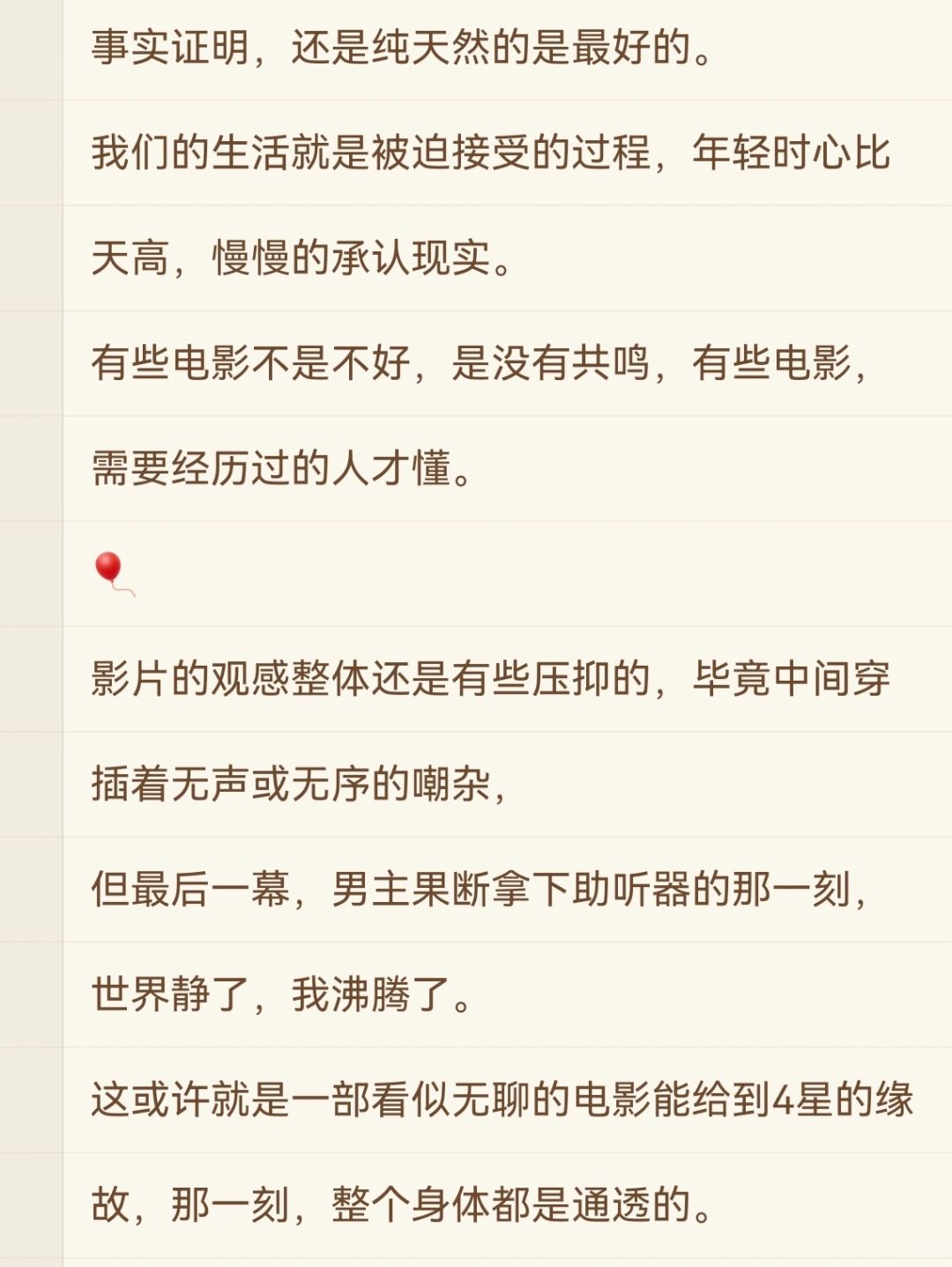 事实证明，还是纯天然的是最好的。

我们的生活就是被迫接受的过程，年轻时心比天高，慢慢的承认现实。

有些电影不是不好，是没有共鸣，有些电影，需要经历过的人才懂。

🎈

影片的观感整体还是有些压抑的，毕竟中间穿插着无声或无序的嘲杂，

但最后一幕，男主果断拿下助听器的那一刻，世界静了，我沸腾了。

这或许就是一部看似无聊的电影能给到4星的缘故，那一刻，整个身体都是通透的。